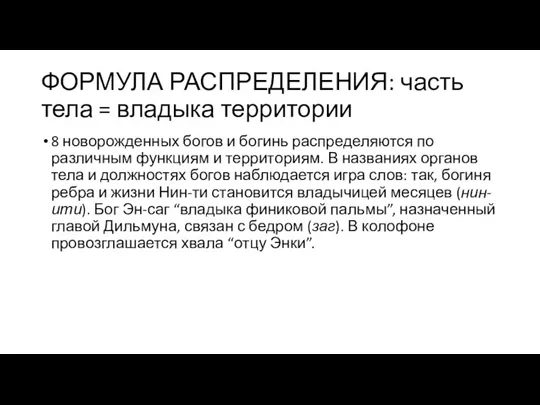 ФОРМУЛА РАСПРЕДЕЛЕНИЯ: часть тела = владыка территории

• 8 новорожденных богов и богинь распределяются по различным функциям и территориям. В названиях органов тела и должностях богов наблюдается игра слов: так, богиня ребра и жизни Нин-ти становится владычицей месяцев (нин-ити). Бог Эн-саг “владыка финиковой пальмы”, назначенный главой Дильмуна, связан с бедром (заг). В колофоне провозглашается хвала “отцу Энки”.